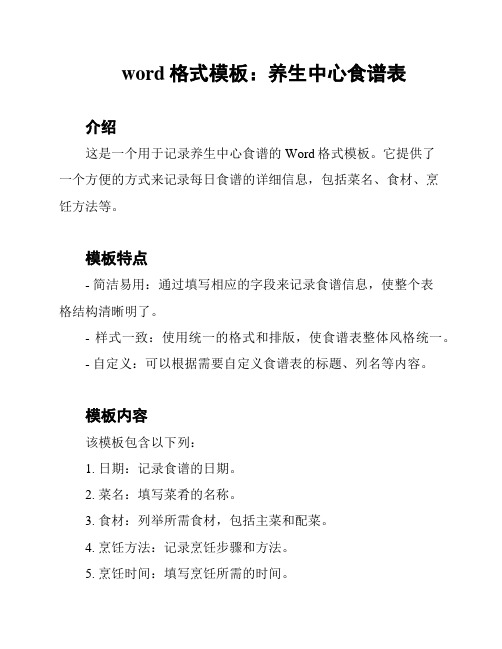 word 格式模板：养生中心食谱表

介绍

这是一个用于记录养生中心食谱的 Word 格式模板。它提供了一个方便的方式来记录每日食谱的详细信息，包括菜名、食材、烹饪方法等。

模板特点

- 简洁易用：通过填写相应的字段来记录食谱信息，使整个表格结构清晰明了。

- 样式一致：使用统一的格式和排版，使食谱表整体风格统一。

- 自定义：可以根据需要自定义食谱表的标题、列名等内容。

模板内容

该模板包含以下列：

1. 日期：记录食谱的日期。

2. 菜名：填写菜肴的名称。

3. 食材：列举所需食材，包括主菜和配菜。

4. 烹饪方法：记录烹饪步骤和方法。

5. 烹饪时间：填写烹饪所需的时间。